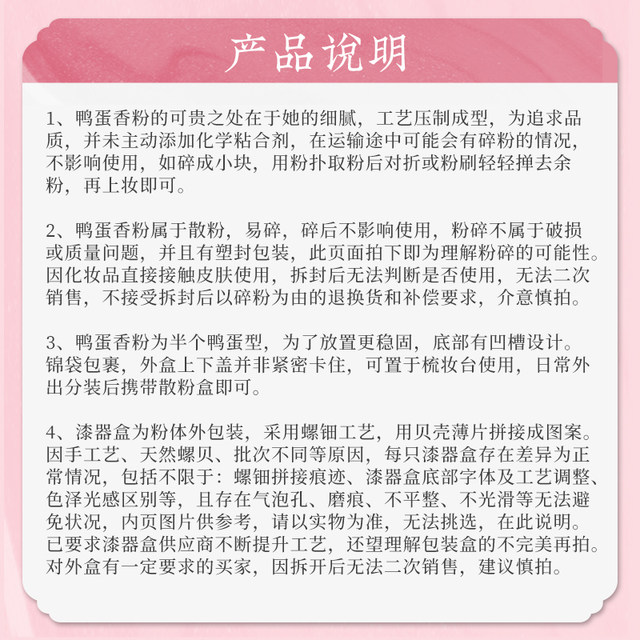 产品说明

1、鸭蛋香粉的可贵之处在于她的细腻，工艺压制成型，为追求品质，并未主动添加化学粘合剂，在运输途中可能会有碎粉的情况，不影响使用，如碎成小块，用粉扑取粉后对折或粉刷轻轻掸去余粉，再上妆即可。

2、鸭蛋香粉属于散粉，易碎，碎后不影响使用，粉碎不属于破损或质量问题，并且有塑封包装，此页面拍下即为理解粉碎的可能性。因化妆品直接接触皮肤使用，拆封后无法判断是否使用，无法二次销售，不接受拆封后以碎粉为由的退换货和补偿要求，介意慎拍。

3、鸭蛋香粉为半个鸭蛋型，为了放置更稳固，底部有凹槽设计。锦袋包裹，外盒上下盖并非紧密卡住，可置于梳妆台使用，日常外出分装后携带散粉盒即可。

4、漆器盒为粉体外包装，采用螺钿工艺，用贝壳薄片拼接成图案。因手工艺、天然螺贝、批次不同等原因，每只漆器盒存在差异为正常情况，包括不限于：螺钿拼接痕迹、漆器盒底部字体及工艺调整、色泽光感区别等，且存在气泡孔、磨痕、不平整、不光滑等无法避免状况，内页图片供参考，请以实物为准，无法挑选，在此说明。已要求漆器盒供应商不断提升工艺，还望理解包装盒的不完美再拍。对外盒有一定要求的买家，因拆开后无法二次销售，建议慎拍。